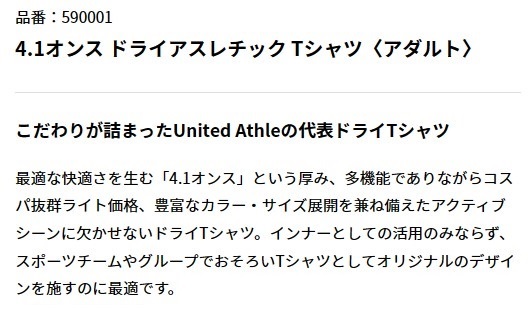 品番：590001

4.1オンス ドライアスレチック Tシャツ〈アダルト〉

こだわりが詰まったUnited Athleの代表ドライTシャツ

最適な快適さを生む「4.1オンス」という厚み、多機能でありながらコスパ抜群ライト価格、豊富なカラー・サイズ展開を兼ね備えたアクティブシーンに欠かせないドライTシャツ。インナーとしての活用のみならず、スポーツチームやグループでおそろいTシャツとしてオリジナルのデザインを施すのに最適です。